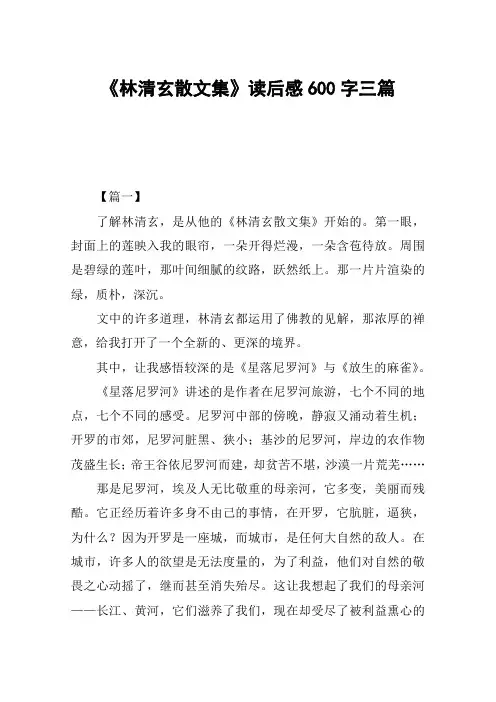 《林清玄散文集》读后感 600 字三篇

【篇一】

了解林清玄，是从他的《林清玄散文集》开始的。第一眼，封面上的莲映入我的眼帘，一朵开得烂漫，一朵含苞待放。周围是碧绿的莲叶，那叶间细腻的纹路，跃然纸上。那一片片渲染的绿，质朴，深沉。

文中的许多道理，林清玄都运用了佛教的见解，那浓厚的禅意，给我打开了一个全新的、更深的境界。

其中，让我感悟较深的是《星落尼罗河》与《放生的麻雀》。

《星落尼罗河》讲述的是作者在尼罗河旅游，七个不同的地点，七个不同的感受。尼罗河中部的傍晚，静寂又涌动着生机；开罗的市郊，尼罗河脏黑、狭小；基沙的尼罗河，岸边的农作物茂盛生长；帝王谷依尼罗河而建，却贫苦不堪，沙漠一片荒芜……

那是尼罗河，埃及人无比敬重的母亲河，它多变，美丽而残酷。它正经历着许多身不由己的事情，在开罗，它肮脏，逼狭，为什么？因为开罗是一座城，而城市，是任何大自然的敌人。在城市，许多人的欲望是无法度量的，为了利益，他们对自然的敬畏之心动摇了，继而甚至消失殆尽。这让我想起了我们的母亲河——长江、黄河，它们滋养了我们，现在却受尽了被利益熏心的